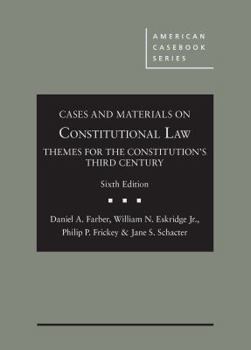 AMERICAN CASEBOOK SERIES

CASES AND MATERIALS ON

CONSTITUTIONAL LAW

THEMES FOR THE CONSTITUTION'S THIRD CENTURY

Sixth Edition

Daniel A. Farber, William N. Eskridge Jr., Philip P. Frickey & Jane S. Schacter